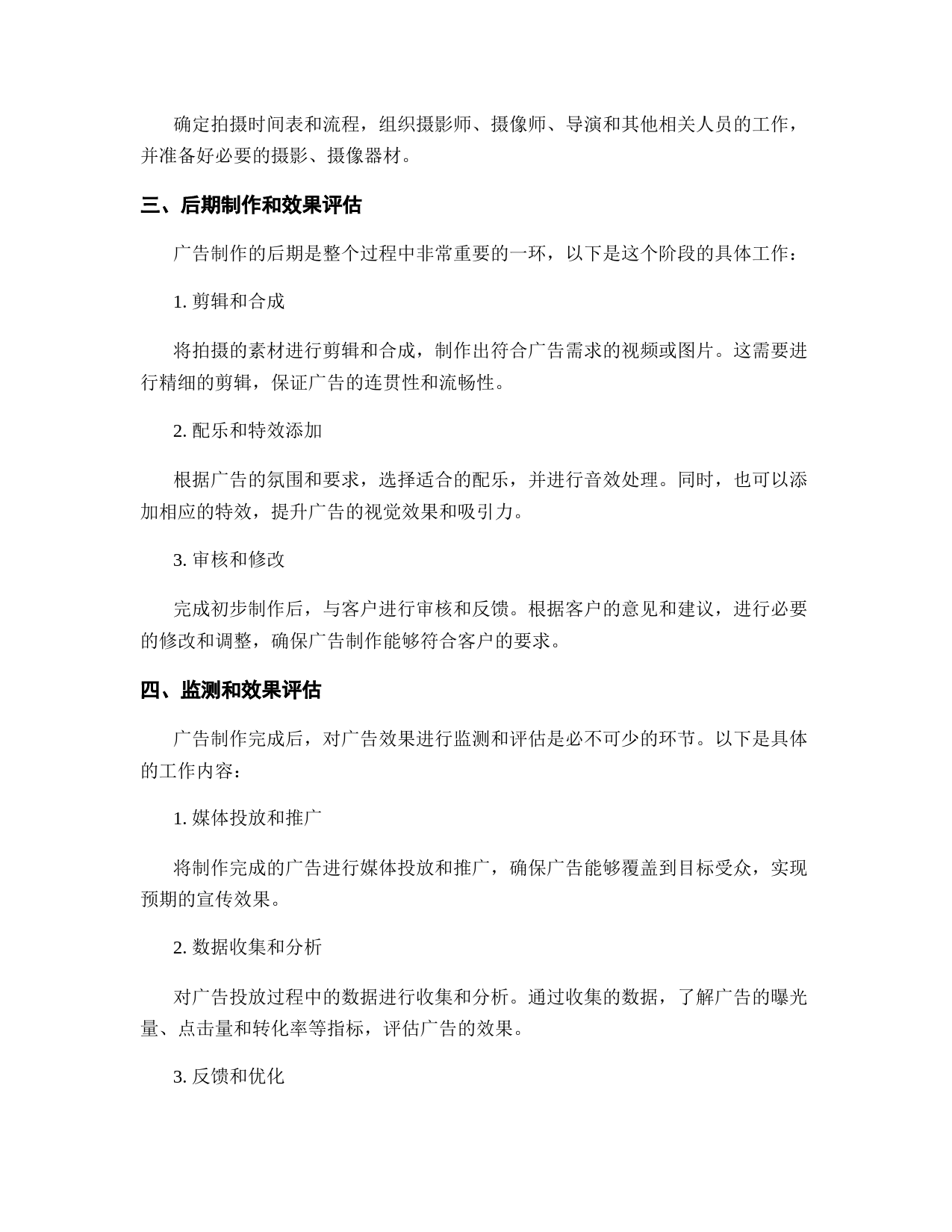 确定拍摄时间表和流程，组织摄影师、摄像师、导演和其他相关人员的工作，并准备好必要的摄影、摄像器材。

三、后期制作和效果评估

广告制作的后期是整个过程中非常重要的一环，以下是这个阶段的具体工作：

1. 剪辑和合成

将拍摄的素材进行剪辑和合成，制作出符合广告需求的视频或图片。这需要进行精细的剪辑，保证广告的连贯性和流畅性。

2. 配乐和特效添加

根据广告的氛围和要求，选择适合的配乐，并进行音效处理。同时，也可以添加相应的特效，提升广告的视觉效果和吸引力。

3. 审核和修改

完成初步制作后，与客户进行审核和反馈。根据客户的意见和建议，进行必要的修改和调整，确保广告制作能够符合客户的要求。

四、监测和效果评估

广告制作完成后，对广告效果进行监测和评估是必不可少的环节。以下是具体的工作内容：

1. 媒体投放和推广

将制作完成的广告进行媒体投放和推广，确保广告能够覆盖到目标受众，实现预期的宣传效果。

2. 数据收集和分析

对广告投放过程中的数据进行收集和分析。通过收集的数据，了解广告的曝光量、点击量和转化率等指标，评估广告的效果。

3. 反馈和优化